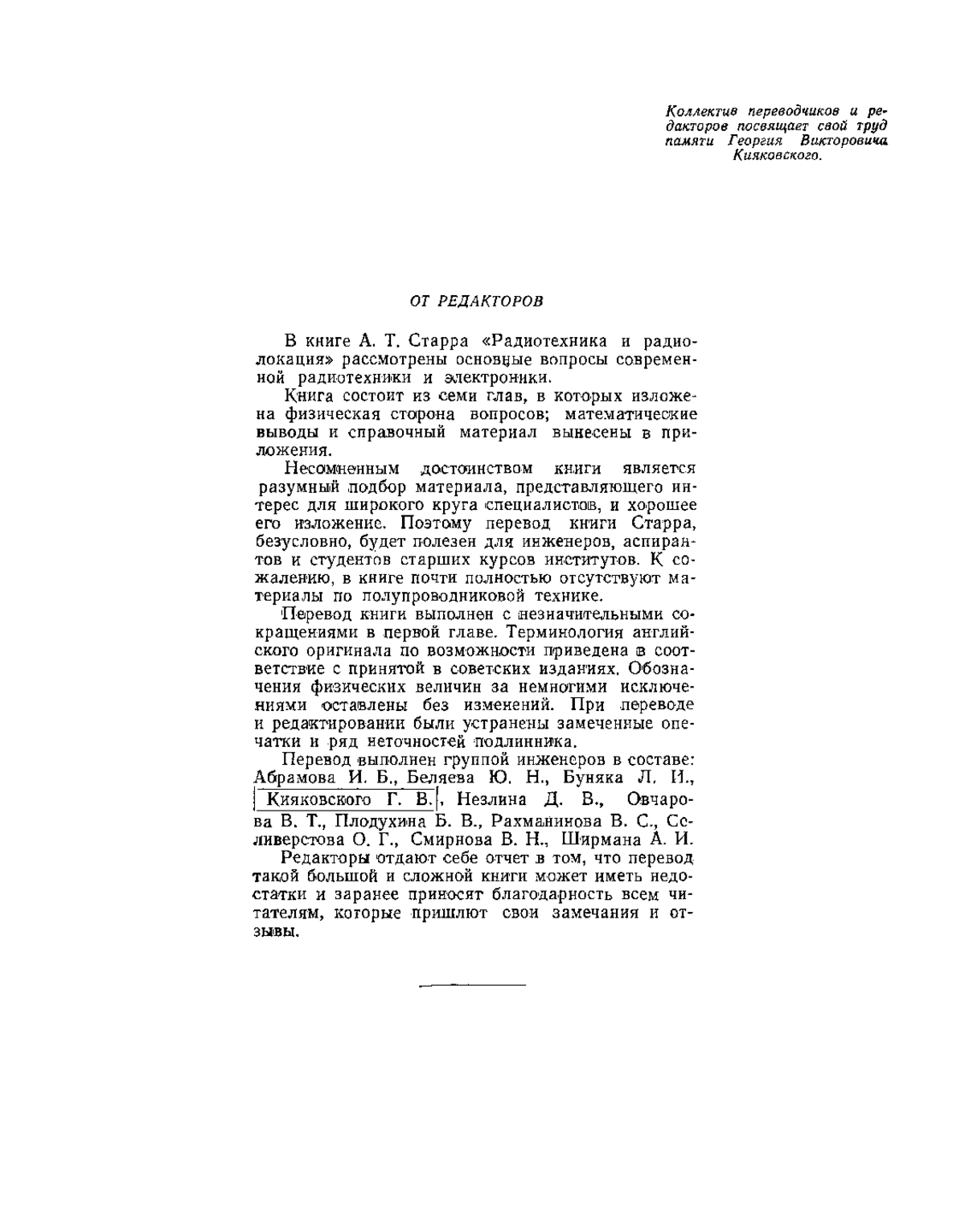 Коллектив переводчиков и редакторов посвящает свой труд памяти Георгия Викторовича Кияковского.

ОТ РЕДАКТОРОВ

В книге А. Т. Старра «Радиотехника и радиолокация» рассмотрены основные вопросы современной радиотехники и электроники.

Книга состоит из семи глав, в которых изложена физическая сторона вопросов; математические выводы и справочный материал вынесены в приложения.

Несомненным достоинством книги является разумный подбор материала, представляющего интерес для широкого круга специалистов, и хорошее его изложение. Поэтому перевод книги Старра, безусловно, будет полезен для инженеров, аспирантов и студентов старших курсов институтов. К сожалению, в книге почти полностью отсутствуют материалы по полупроводниковой технике.

Перевод книги выполнен с незначительными сокращениями в первой главе. Терминология английского оригинала по возможности приведена в соответствие с принятой в советских изданиях. Обозначения физических величин за немногими исключениями оставлены без изменений. При переводе и редактировании были устранены замеченные опечатки и ряд неточностей подлинника.

Перевод выполнен группой инженеров в составе: Абрамова И. Б., Беляева Ю. Н., Буняка Л. И., Кияковского Г. В., Незлина Д. В., Овчарова В. Т., Плодухина Б. В., Рахманинова В. С., Селиверстова О. Г., Смирнова В. Н., Ширмана А. И.

Редакторы отдают себе отчет в том, что перевод такой большой и сложной книги может иметь недостатки и заранее приносят благодарность всем читателям, которые пришлют свои замечания и отзывы.